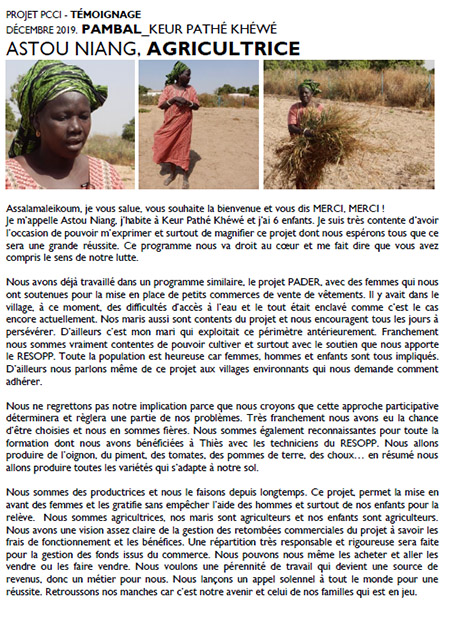 PROJET PCCI - TÉMOIGNAGE
DÉCEMBRE 2019, PAMBAL_KEUR PATHÉ KHÉWÉ
ASTOU NIANG, AGRICULTRICE

Assalamaleikoum, je vous salue, vous souhaite la bienvenue et vous dis MERCI, MERCI !
Je m'appelle Astou Niang, j'habite à Keur Pathé Khéwé et j'ai 6 enfants. Je suis très contente d'avoir l'occasion de pouvoir m'exprimer et surtout de magnifier ce projet dont nous espérons tous que ce sera une grande réussite. Ce programme nous va droit au cœur et me fait dire que vous avez compris le sens de notre lutte.

Nous avons déjà travaillé dans un programme similaire, le projet PADER, avec des femmes qui nous ont soutenues pour la mise en place de petits commerces de vente de vêtements. Il y avait dans le village, à ce moment, des difficultés d'accès à l'eau et le tout était enclavé comme c'est le cas encore actuellement. Nos maris aussi sont contents du projet et nous encouragent tous les jours à persévérer. D'ailleurs c'est mon mari qui exploitait ce périmètre antérieurement. Franchement nous sommes vraiment contentes de pouvoir cultiver et surtout avec le soutien que nous apporte le RESOPP. Toute la population est heureuse car femmes, hommes et enfants sont tous impliqués. D'ailleurs nous parlons même de ce projet aux villages environnants qui nous demande comment adhérer.

Nous ne regrettons pas notre implication parce que nous croyons que cette approche participative déterminera et règlera une partie de nos problèmes. Très franchement nous avons eu la chance d'être choisies et nous en sommes fières. Nous sommes également reconnaissantes pour toute la formation dont nous avons bénéficiées à Thiès avec les techniciens du RESOPP. Nous allons produire de l'oignon, du piment, des tomates, des pommes de terre, des choux… en résumé nous allons produire toutes les variétés qui s'adapte à notre sol.

Nous sommes des productrices et nous le faisons depuis longtemps. Ce projet, permet la mise en avant des femmes et les gratifie sans empêcher l'aide des hommes et surtout de nos enfants pour la relève. Nous sommes agricultrices, nos maris sont agriculteurs et nos enfants sont agriculteurs. Nous avons une vision assez claire de la gestion des retombées commerciales du projet à savoir les frais de fonctionnement et les bénéfices. Une répartition très responsable et rigoureuse sera faite pour la gestion des fonds issus du commerce. Nous pouvons nous même les acheter et aller les vendre ou les faire vendre. Nous voulons une pérennité de travail qui devient une source de revenus, donc un métier pour nous. Nous lançons un appel solennel à tout le monde pour une réussite. Retroussons nos manches car c'est notre avenir et celui de nos familles qui est en jeu.